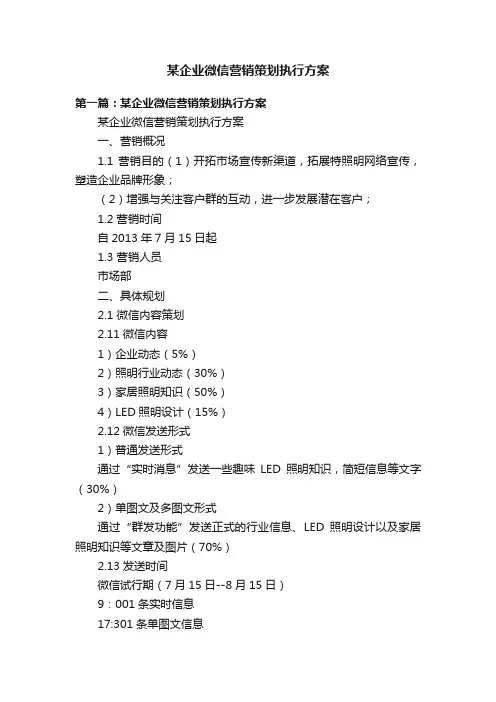 某企业微信营销策划执行方案

第一篇：某企业微信营销策划执行方案

某企业微信营销策划执行方案

一、营销概况

1.1 营销目的（1）开拓市场宣传新渠道，拓展特照明网络宣传，塑造企业品牌形象；

（2）增强与关注客户群的互动，进一步发展潜在客户；

1.2 营销时间

自 2013 年 7 月 15 日起

1.3 营销人员

市场部

二、具体规划

2.1 微信内容策划

2.11 微信内容

1）企业动态（5%）

2）照明行业动态（30%）

3）家居照明知识（50%）

4）LED 照明设计（15%）

2.12 微信发送形式

1）普通发送形式

通过“实时消息”发送一些趣味 LED 照明知识，简短信息等文字（30%）

2）单图文及多图文形式

通过“群发功能”发送正式的行业信息、LED 照明设计以及家居照明知识等文章及图片（70%）

2.13 发送时间

微信试行期（7 月 15 日--8 月 15 日）

9：001 条实时信息

17:301 条单图文信息